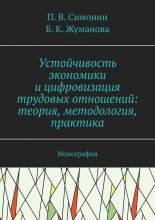 П. В. Симонин
Б. К. Жуманова

Устойчивость экономики и цифровизация трудовых отношений: теория, методология, практика

Монография